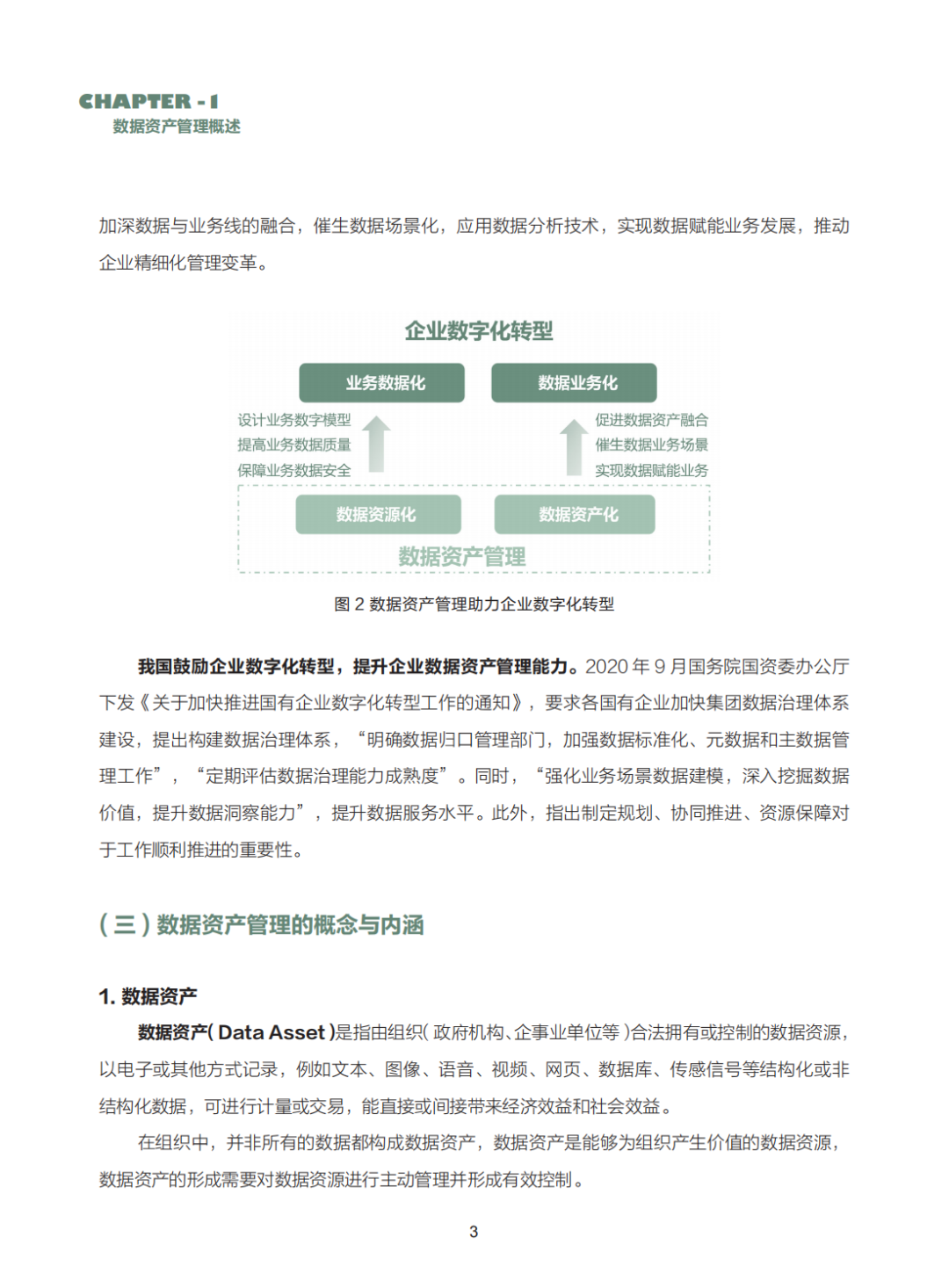 CHAPTER - 1
数据资产管理概述

加深数据与业务线的融合，催生数据场景化，应用数据分析技术，实现数据赋能业务发展，推动企业精细化管理变革。

企业数字化转型

业务数据化

数据业务化

设计业务数字模型
提高业务数据质量
保障业务数据安全

促进数据资产融合
催生数据业务场景
实现数据赋能业务

数据资源化

数据资产化

数据资产管理

图 2 数据资产管理助力企业数字化转型

我国鼓励企业数字化转型，提升企业数据资产管理能力。2020 年 9 月国务院国资委办公厅下发《关于加快推进国有企业数字化转型工作的通知》，要求各国有企业加快集团数据治理体系建设，提出构建数据治理体系，“明确数据归口管理部门，加强数据标准化、元数据和主数据管理工作”，“定期评估数据治理能力成熟度”。同时，“强化业务场景数据建模，深入挖掘数据价值，提升数据洞察能力”，提升数据服务水平。此外，指出制定规划、协同推进、资源保障对于工作顺利推进的重要性。

（三）数据资产管理的概念与内涵

1. 数据资产

数据资产( Data Asset )是指由组织( 政府机构、企事业单位等 )合法拥有或控制的数据资源，以电子或其他方式记录，例如文本、图像、语音、视频、网页、数据库、传感信号等结构化或非结构化数据，可进行计量或交易，能直接或间接带来经济效益和社会效益。

在组织中，并非所有的数据都构成数据资产，数据资产是能够为组织产生价值的数据资源，数据资产的形成需要对数据资源进行主动管理并形成有效控制。

3